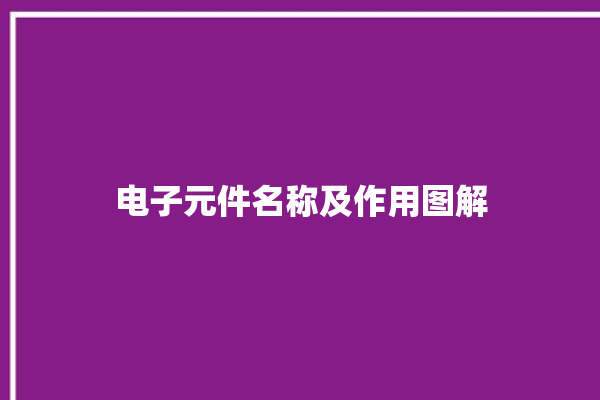 电子元件名称及作用图解